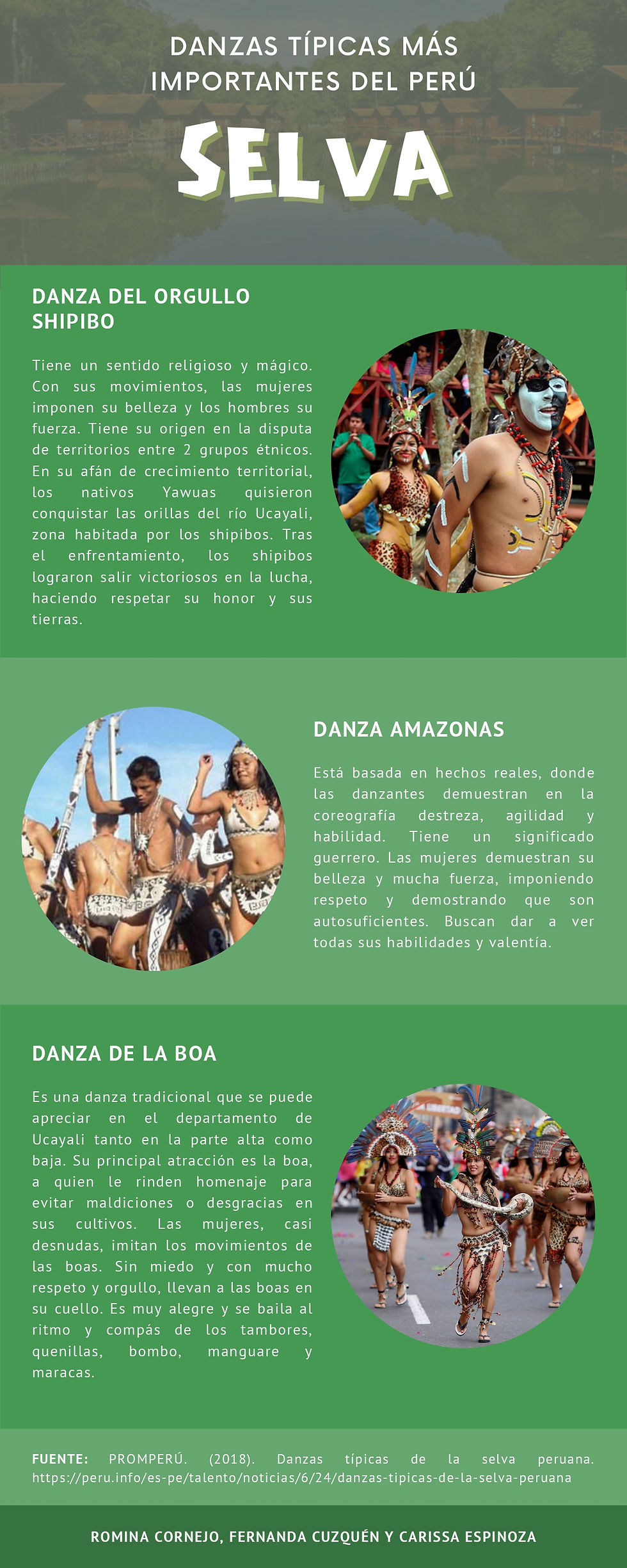 DANZAS TÍPICAS MÁS IMPORTANTES DEL PERÚ

SELVA

DANZA DEL ORGULLO SHIPIBO

Tiene un sentido religioso y mágico. Con sus movimientos, las mujeres imponen su belleza y los hombres su fuerza. Tiene su origen en la disputa de territorios entre 2 grupos étnicos. En su afán de crecimiento territorial, los nativos Yawuas quisieron conquistar las orillas del río Ucayali, zona habitada por los shipibos. Tras el enfrentamiento, los shipibos lograron salir victoriosos en la lucha, haciendo respetar su honor y sus tierras.

DANZA AMAZONAS

Está basada en hechos reales, donde las danzantes demuestran en la coreografía destreza, agilidad y habilidad. Tiene un significado guerrero. Las mujeres demuestran su belleza y mucha fuerza, imponiendo respeto y demostrando que son autosuficientes. Buscan dar a ver todas sus habilidades y valentía.

DANZA DE LA BOA

Es una danza tradicional que se puede apreciar en el departamento de Ucayali tanto en la parte alta como baja. Su principal atracción es la boa, a quien le rinden homenaje para evitar maldiciones o desgracias en sus cultivos. Las mujeres, casi desnudas, imitan los movimientos de las boas. Sin miedo y con mucho respeto y orgullo, llevan a las boas en su cuello. Es muy alegre y se baila al ritmo y compás de los tambores, quenillas, bombo, manguare y maracas.

FUENTE: PROMPERÚ. (2018). Danzas típicas de la selva peruana. https://peru.info/es-pe/talento/noticias/6/24/danzas-tipicas-de-la-selva-peruana

ROMINA CORNEJO, FERNANDA CUZQUÉN Y CARISSA ESPINOZA